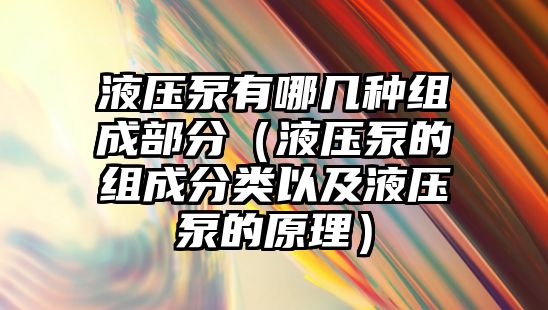 液压泵有哪几种组成部分（液压泵的组成分类以及液压泵的原理）